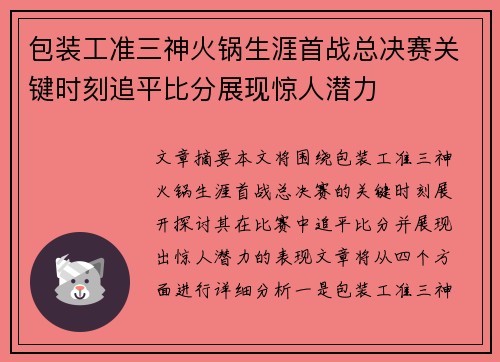 包装工准三神火锅生涯首战总决赛关键时刻追平比分展现惊人潜力

文章摘要本文将围绕包装工准三神火锅生涯首战总决赛的关键时刻展开探讨其在比赛中追平比分并展现出惊人潜力的表现文章将从四个方面进行详细分析一是包装工准三神